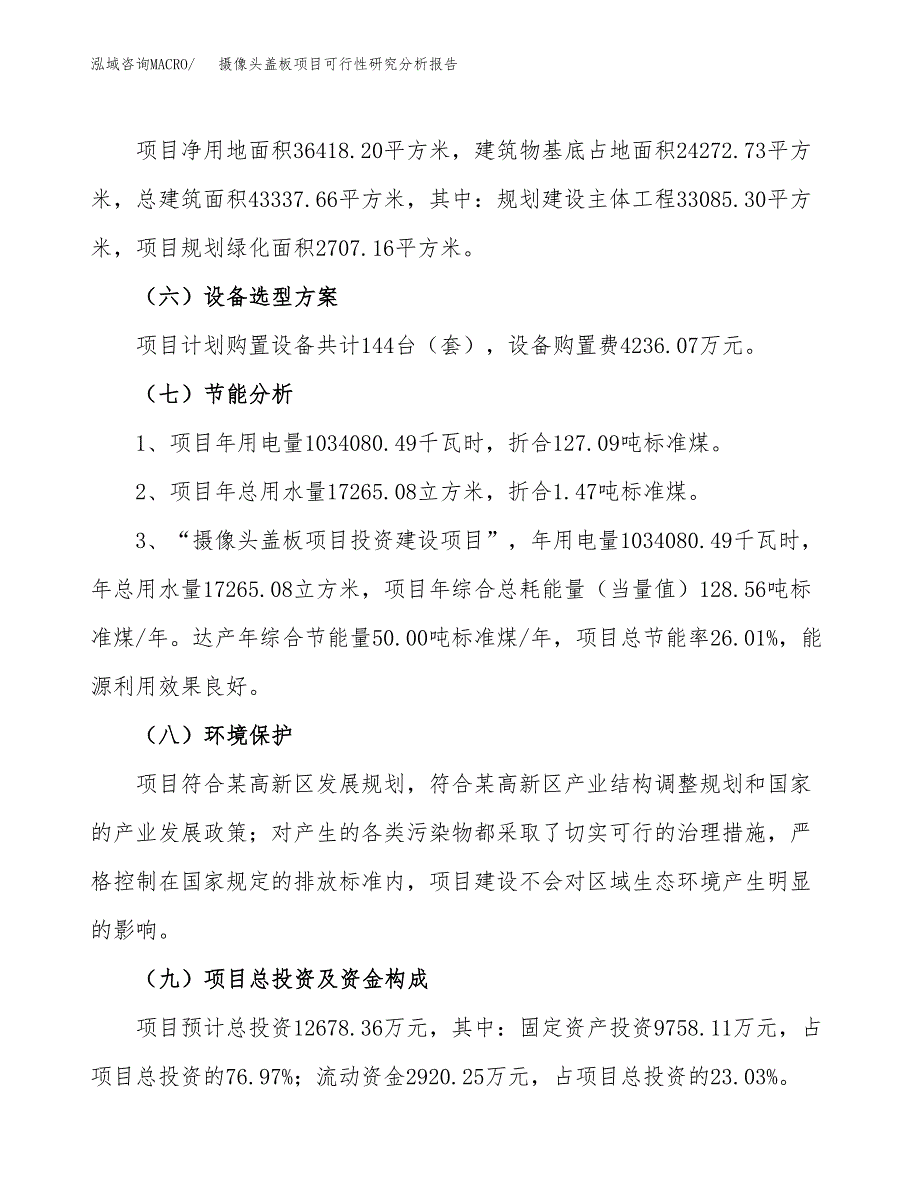 泓域咨询MACRO/　摄像头盖板项目可行性研究分析报告

项目净用地面积36418.20平方米，建筑物基底占地面积24272.73平方米，总建筑面积43337.66平方米，其中：规划建设主体工程33085.30平方米，项目规划绿化面积2707.16平方米。

（六）设备选型方案

项目计划购置设备共计144台（套），设备购置费4236.07万元。

（七）节能分析

1、项目年用电量1034080.49千瓦时，折合127.09吨标准煤。

2、项目年总用水量17265.08立方米，折合1.47吨标准煤。

3、“摄像头盖板项目投资建设项目”，年用电量1034080.49千瓦时，年总用水量17265.08立方米，项目年综合总耗能量（当量值）128.56吨标准煤/年。达产年综合节能量50.00吨标准煤/年，项目总节能率26.01%，能源利用效果良好。

（八）环境保护

项目符合某高新区发展规划，符合某高新区产业结构调整规划和国家的产业发展政策；对产生的各类污染物都采取了切实可行的治理措施，严格控制在国家规定的排放标准内，项目建设不会对区域生态环境产生明显的影响。

（九）项目总投资及资金构成

项目预计总投资12678.36万元，其中：固定资产投资9758.11万元，占项目总投资的76.97%；流动资金2920.25万元，占项目总投资的23.03%。